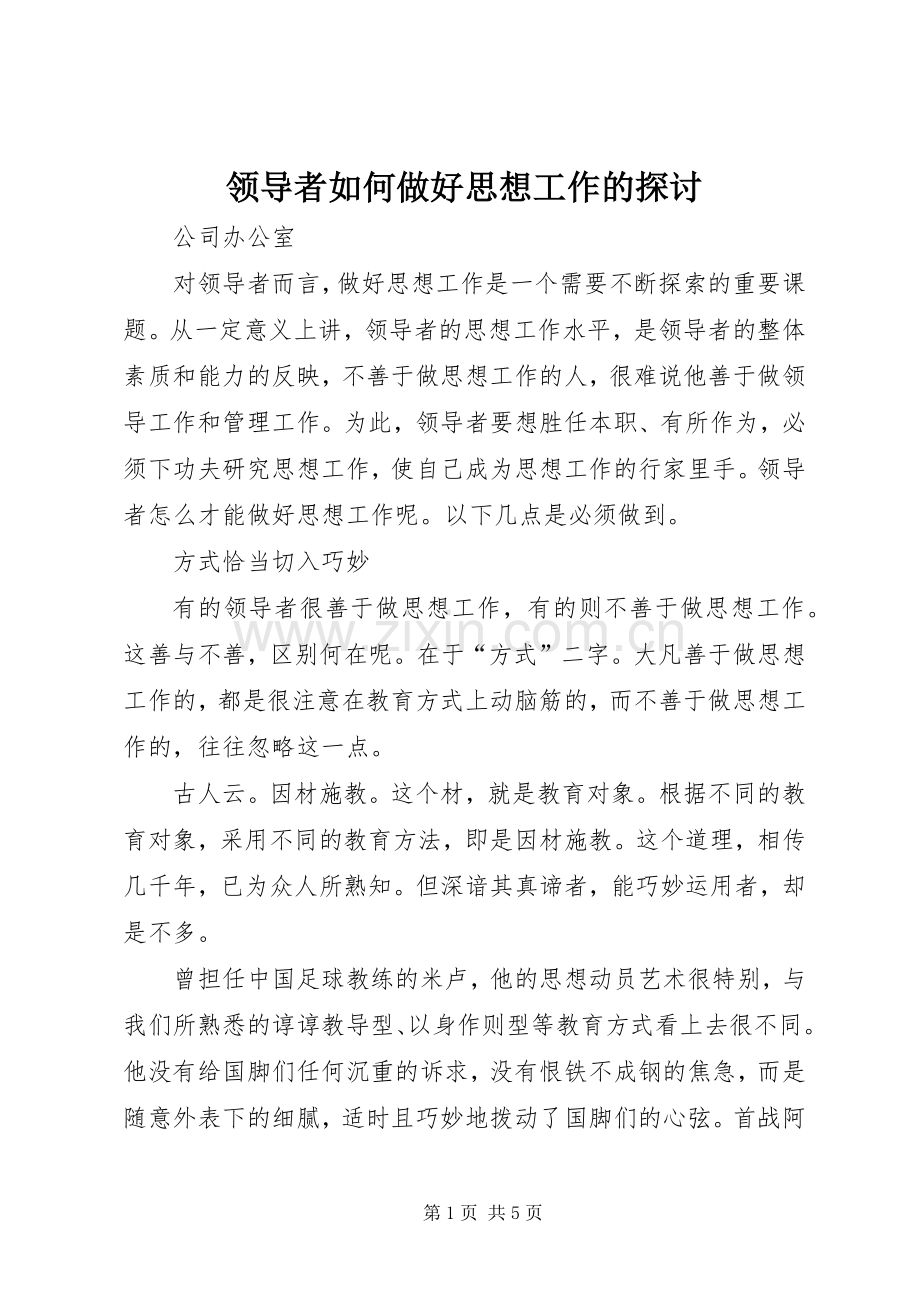 领导者如何做好思想工作的探讨

公司办公室

对领导者而言，做好思想工作是一个需要不断探索的重要课题。从一定意义上讲，领导者的思想工作水平，是领导者的整体素质和能力的反映，不善于做思想工作的人，很难说他善于做领导工作和管理工作。为此，领导者要想胜任本职、有所作为，必须下功夫研究思想工作，使自己成为思想工作的行家里手。领导者怎么才能做好思想工作呢。以下几点是必须做到。

方式恰当切入巧妙

有的领导者很善于做思想工作，有的则不善于做思想工作。这善与不善，区别何在呢。在于“方式”二字。大凡善于做思想工作的，都是很注意在教育方式上动脑筋的，而不善于做思想工作的，往往忽略这一点。

古人云。因材施教。这个材，就是教育对象。根据不同的教育对象，采用不同的教育方法，即是因材施教。这个道理，相传几千年，已为众人所熟知。但深谙其真谛者，能巧妙运用者，却是不多。

曾担任中国足球教练的米卢，他的思想动员艺术很特别，与我们所熟悉的谆谆教导型、以身作则型等教育方式看上去很不同。他没有给国脚们任何沉重的诉求，没有恨铁不成钢的焦急，而是随意外表下的细腻，适时且巧妙地拨动了国脚们的心弦。首战阿

第1页 共5页

www.zixin.com.cn